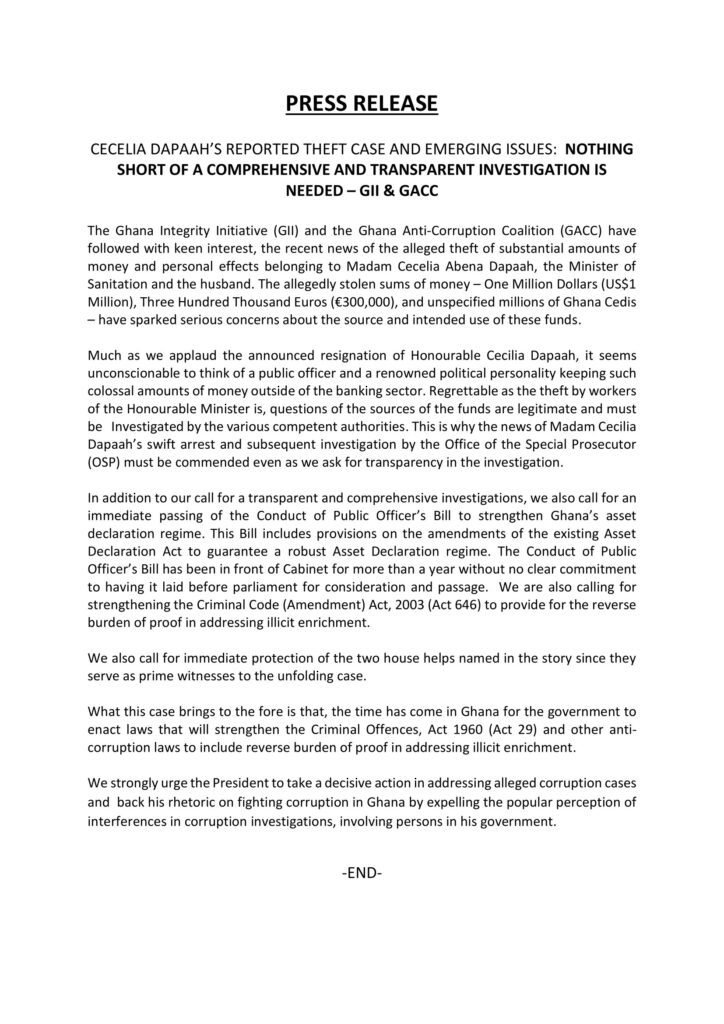 PRESS RELEASE

CECELIA DAPAAH'S REPORTED THEFT CASE AND EMERGING ISSUES: NOTHING SHORT OF A COMPREHENSIVE AND TRANSPARENT INVESTIGATION IS NEEDED – GII & GACC

The Ghana Integrity Initiative (GII) and the Ghana Anti-Corruption Coalition (GACC) have followed with keen interest, the recent news of the alleged theft of substantial amounts of money and personal effects belonging to Madam Cecelia Abena Dapaah, the Minister of Sanitation and the husband. The allegedly stolen sums of money – One Million Dollars (US$1 Million), Three Hundred Thousand Euros (€300,000), and unspecified millions of Ghana Cedis – have sparked serious concerns about the source and intended use of these funds.

Much as we applaud the announced resignation of Honourable Cecilia Dapaah, it seems unconscionable to think of a public officer and a renowned political personality keeping such colossal amounts of money outside of the banking sector. Regrettable as the theft by workers of the Honourable Minister is, questions of the sources of the funds are legitimate and must be Investigated by the various competent authorities. This is why the news of Madam Cecilia Dapaah's swift arrest and subsequent investigation by the Office of the Special Prosecutor (OSP) must be commended even as we ask for transparency in the investigation.

In addition to our call for a transparent and comprehensive investigations, we also call for an immediate passing of the Conduct of Public Officer's Bill to strengthen Ghana's asset declaration regime. This Bill includes provisions on the amendments of the existing Asset Declaration Act to guarantee a robust Asset Declaration regime. The Conduct of Public Officer's Bill has been in front of Cabinet for more than a year without no clear commitment to having it laid before parliament for consideration and passage. We are also calling for strengthening the Criminal Code (Amendment) Act, 2003 (Act 646) to provide for the reverse burden of proof in addressing illicit enrichment.

We also call for immediate protection of the two house helps named in the story since they serve as prime witnesses to the unfolding case.

What this case brings to the fore is that, the time has come in Ghana for the government to enact laws that will strengthen the Criminal Offences, Act 1960 (Act 29) and other anti-corruption laws to include reverse burden of proof in addressing illicit enrichment.

We strongly urge the President to take a decisive action in addressing alleged corruption cases and back his rhetoric on fighting corruption in Ghana by expelling the popular perception of interferences in corruption investigations, involving persons in his government.

-END-